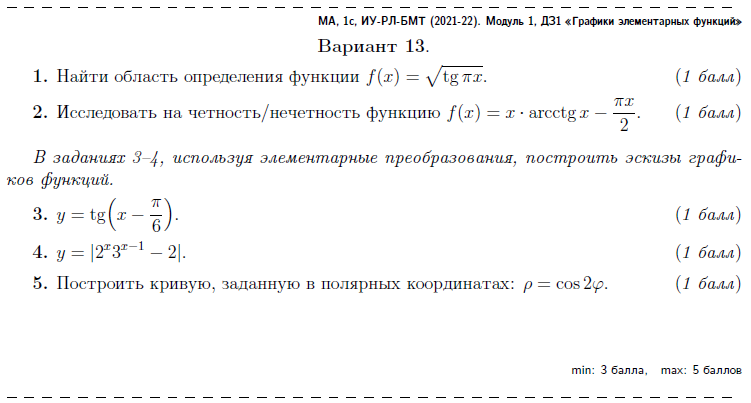 МА, 1с, ИУ-РЛ-БМТ (2021-22). Модуль 1, ДЗ1 «Графики элементарных функций»

Вариант 13.

1. Найти область определения функции $f(x) = \sqrt{\operatorname{tg} \pi x}$. (1 балл)

2. Исследовать на четность/нечетность функцию $f(x) = x \cdot \operatorname{arcctg} x - \frac{\pi x}{2}$. (1 балл)

В заданиях 3–4, используя элементарные преобразования, построить эскизы графиков функций.

3. $y = \operatorname{tg}\left(x - \frac{\pi}{6}\right)$. (1 балл)

4. $y = |2^x 3^{x-1} - 2|$. (1 балл)

5. Построить кривую, заданную в полярных координатах: $\rho = \cos 2\varphi$. (1 балл)

min: 3 балла, max: 5 баллов